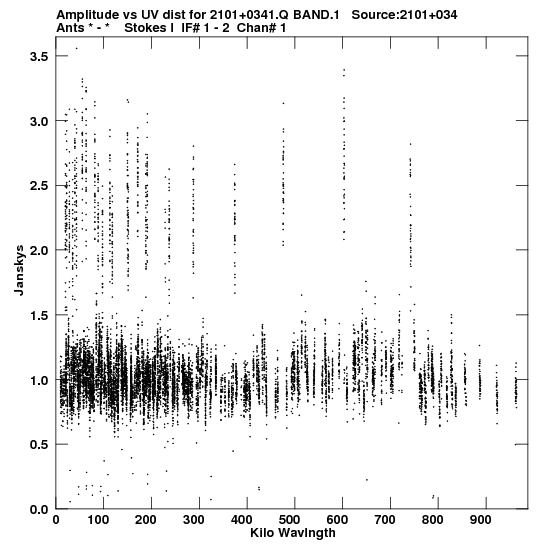 Amplitude vs UV dist for 2101+0341.Q BAND.1 Source:2101+034
Ants * - * Stokes I IF# 1 - 2 Chan# 1

Janskys

3.5
3.0
2.5
2.0
1.5
1.0
0.5
0.0

0 100 200 300 400 500 600 700 800 900

Kilo Wavlngth